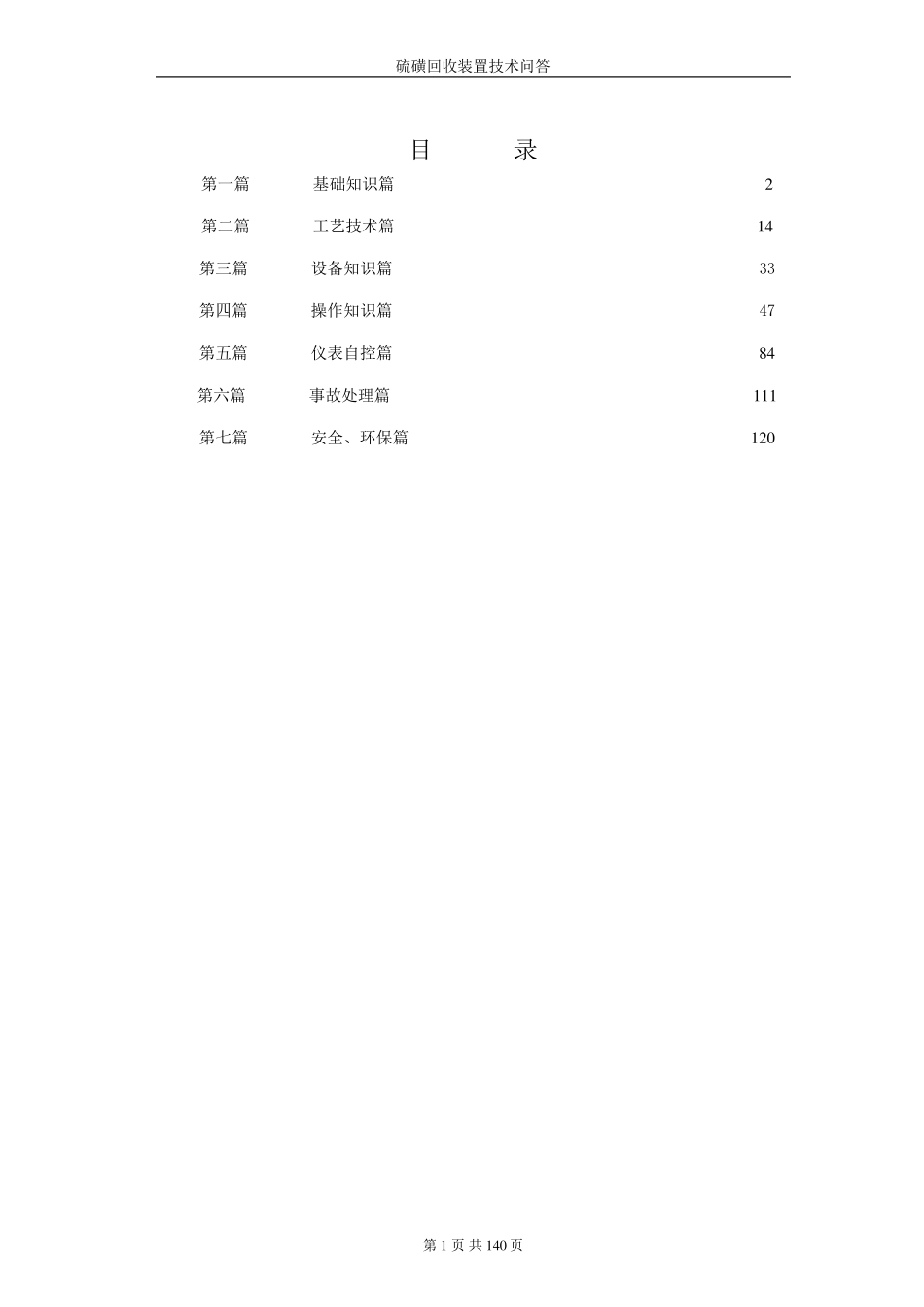 硫磺回收装置技术问答

目　　录

第一篇　　基础知识篇　　2

第二篇　　工艺技术篇　　14

第三篇　　设备知识篇　　33

第四篇　　操作知识篇　　47

第五篇　　仪表自控篇　　84

第六篇　　事故处理篇　　111

第七篇　　安全、环保篇　　120

第 1 页 共 140 页